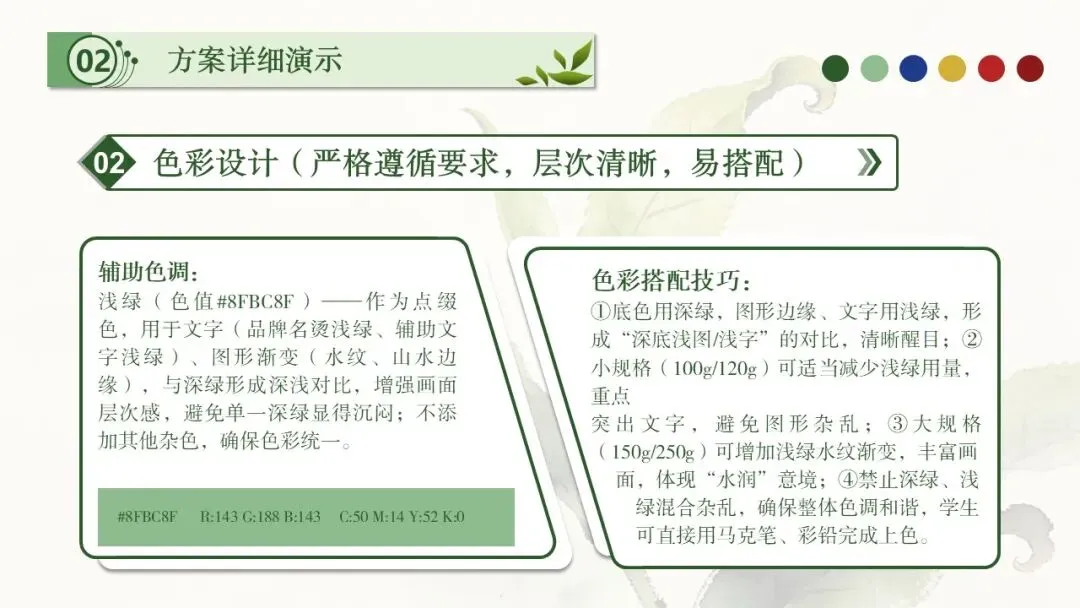 02 方案详细演示

02 色彩设计（严格遵循要求，层次清晰，易搭配）

辅助色调：
浅绿（色值#8FBC8F）——作为点缀色，用于文字（品牌名烫浅绿、辅助文字浅绿）、图形渐变（水纹、山水边缘），与深绿形成深浅对比，增强画面层次感，避免单一深绿显得沉闷；不添加其他杂色，确保色彩统一。

#8FBC8F R:143 G:188 B:143 C:50 M:14 Y:52 K:0

色彩搭配技巧：
①底色用深绿，图形边缘、文字用浅绿，形成“深底浅图/浅字”的对比，清晰醒目；②小规格（100g/120g）可适当减少浅绿用量，重点
突出文字，避免图形杂乱；③大规格（150g/250g）可增加浅绿水纹渐变，丰富画面，体现“水润”意境；④禁止深绿、浅绿混合杂乱，确保整体色调和谐，学生可直接用马克笔、彩铅完成上色。